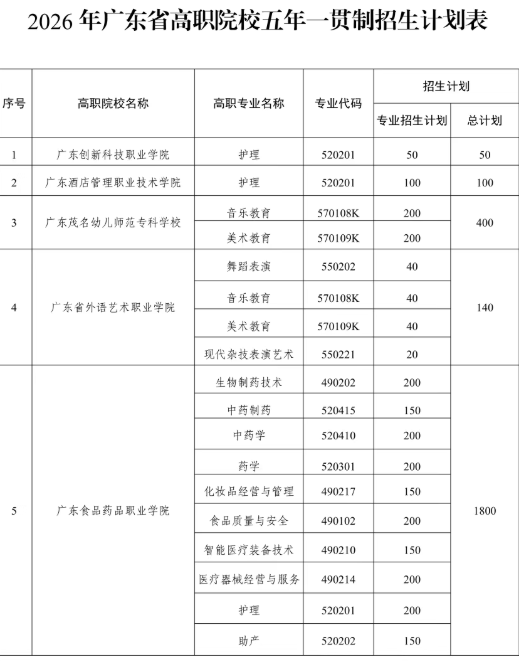 2026 年广东省高职院校五年一贯制招生计划表

| 序号 | 高职院校名称 | 高职专业名称 | 专业代码 | 招生计划 专业招生计划 | 招生计划 总计划 |
|---|---|---|---|---|---|
| 1 | 广东创新科技职业学院 | 护理 | 520201 | 50 | 50 |
| 2 | 广东酒店管理职业技术学院 | 护理 | 520201 | 100 | 100 |
| 3 | 广东茂名幼儿师范专科学校 | 音乐教育 | 570108K | 200 | 400 |
|  |  | 美术教育 | 570109K | 200 |  |
| 4 | 广东省外语艺术职业学院 | 舞蹈表演 | 550202 | 40 | 140 |
|  |  | 音乐教育 | 570108K | 40 |  |
|  |  | 美术教育 | 570109K | 40 |  |
|  |  | 现代杂技表演艺术 | 550221 | 20 |  |
| 5 | 广东食品药品职业学院 | 生物制药技术 | 490202 | 200 | 1800 |
|  |  | 中药制药 | 520415 | 150 |  |
|  |  | 中药学 | 520410 | 200 |  |
|  |  | 药学 | 520301 | 200 |  |
|  |  | 化妆品经营与管理 | 490217 | 150 |  |
|  |  | 食品质量与安全 | 490102 | 200 |  |
|  |  | 智能医疗装备技术 | 490210 | 150 |  |
|  |  | 医疗器械经营与服务 | 490214 | 200 |  |
|  |  | 护理 | 520201 | 200 |  |
|  |  | 助产 | 520202 | 150 |  |